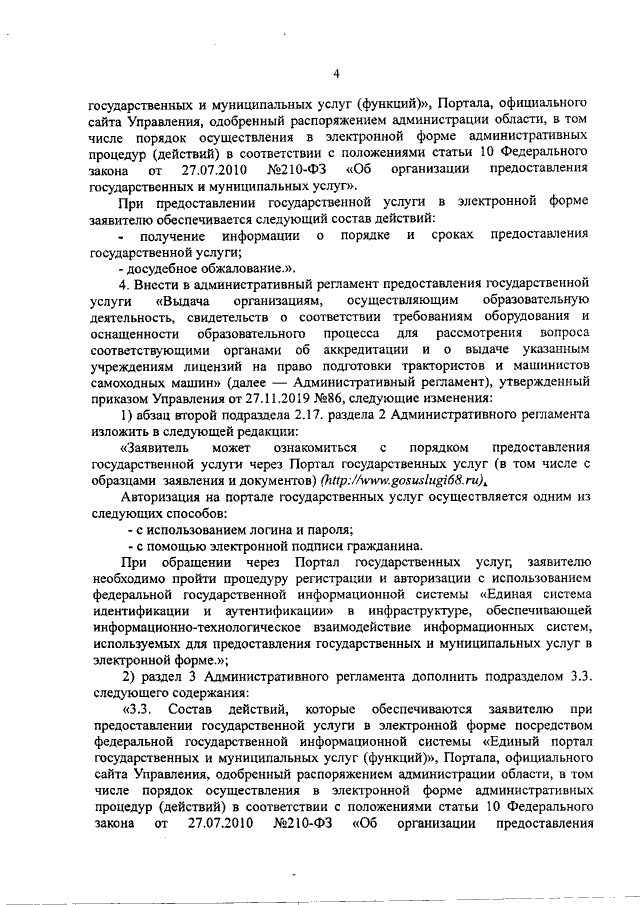 4

государственных и муниципальных услуг (функций)», Портала, официального сайта Управления, одобренный распоряжением администрации области, в том числе порядок осуществления в электронной форме административных процедур (действий) в соответствии с положениями статьи 10 Федерального закона от 27.07.2010 №210-ФЗ «Об организации предоставления государственных и муниципальных услуг».

При предоставлении государственной услуги в электронной форме заявителю обеспечивается следующий состав действий:

- получение информации о порядке и сроках предоставления государственной услуги;

- досудебное обжалование.».

4. Внести в административный регламент предоставления государственной услуги «Выдача организациям, осуществляющим образовательную деятельность, свидетельств о соответствии требованиям оборудования и оснащенности образовательного процесса для рассмотрения вопроса соответствующими органами об аккредитации и о выдаче указанным учреждениям лицензий на право подготовки трактористов и машинистов самоходных машин» (далее — Административный регламент), утвержденный приказом Управления от 27.11.2019 №86, следующие изменения:

1) абзац второй подраздела 2.17. раздела 2 Административного регламента изложить в следующей редакции:

«Заявитель может ознакомиться с порядком предоставления государственной услуги через Портал государственных услуг (в том числе с образцами заявления и документов) (http://www.gosuslugi68.ru).

Авторизация на портале государственных услуг осуществляется одним из следующих способов:

- с использованием логина и пароля;

- с помощью электронной подписи гражданина.

При обращении через Портал государственных услуг, заявителю необходимо пройти процедуру регистрации и авторизации с использованием федеральной государственной информационной системы «Единая система идентификации и аутентификации» в инфраструктуре, обеспечивающей информационно-технологическое взаимодействие информационных систем, используемых для предоставления государственных и муниципальных услуг в электронной форме.»;

2) раздел 3 Административного регламента дополнить подразделом 3.3. следующего содержания:

«3.3. Состав действий, которые обеспечиваются заявителю при предоставлении государственной услуги в электронной форме посредством федеральной государственной информационной системы «Единый портал государственных и муниципальных услуг (функций)», Портала, официального сайта Управления, одобренный распоряжением администрации области, в том числе порядок осуществления в электронной форме административных процедур (действий) в соответствии с положениями статьи 10 Федерального закона от 27.07.2010 №210-ФЗ «Об организации предоставления